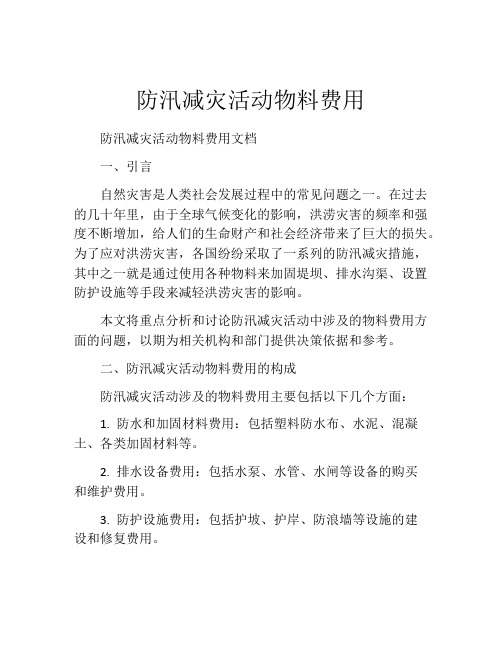 防汛减灾活动物料费用

防汛减灾活动物料费用文档

一、引言

自然灾害是人类社会发展过程中的常见问题之一。在过去的几十年里，由于全球气候变化的影响，洪涝灾害的频率和强度不断增加，给人们的生命财产和社会经济带来了巨大的损失。为了应对洪涝灾害，各国纷纷采取了一系列的防汛减灾措施，其中之一就是通过使用各种物料来加固堤坝、排水沟渠、设置防护设施等手段来减轻洪涝灾害的影响。

本文将重点分析和讨论防汛减灾活动中涉及的物料费用方面的问题，以期为相关机构和部门提供决策依据和参考。

二、防汛减灾活动物料费用的构成

防汛减灾活动涉及的物料费用主要包括以下几个方面：

1. 防水和加固材料费用：包括塑料防水布、水泥、混凝土、各类加固材料等。

2. 排水设备费用：包括水泵、水管、水闸等设备的购买和维护费用。

3. 防护设施费用：包括护坡、护岸、防浪墙等设施的建设和修复费用。